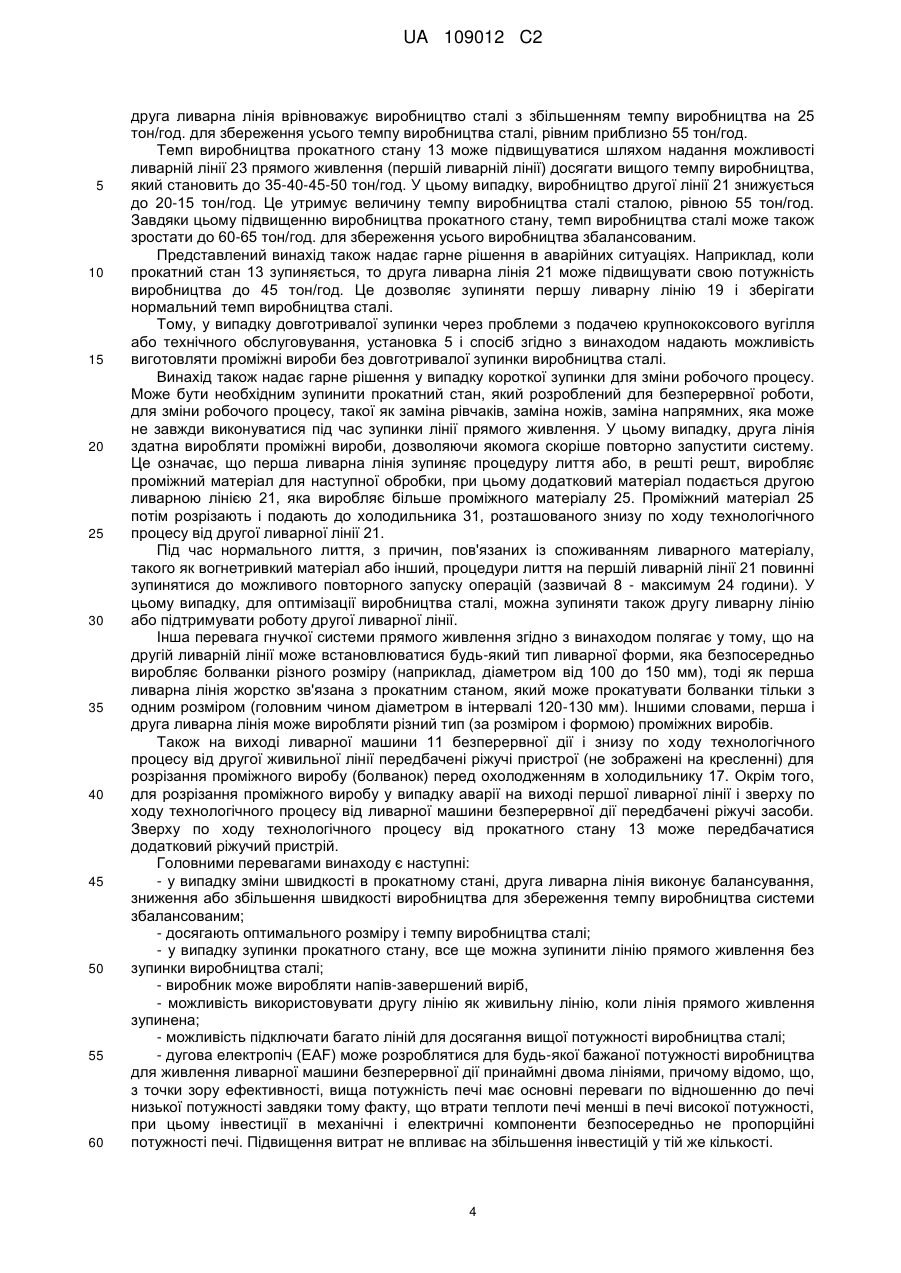 UA 109012 C2

друга ливарна лінія врівноважує виробництво сталі з збільшенням темпу виробництва на 25 тон/год. для збереження усього темпу виробництва сталі, рівним приблизно 55 тон/год.

Темп виробництва прокатного стану 13 може підвищуватися шляхом надання можливості ливарній лінії 23 прямого живлення (першій ливарній лінії) досягати вищого темпу виробництва, який становить до 35-40-45-50 тон/год. У цьому випадку, виробництво другої лінії 21 знижується до 20-15 тон/год. Це утримує величину темпу виробництва сталі сталою, рівною 55 тон/год. Завдяки цьому підвищенню виробництва прокатного стану, темп виробництва сталі може також зростати до 60-65 тон/год. для збереження усього виробництва збалансованим.

Представлений винахід також надає гарне рішення в аварійних ситуаціях. Наприклад, коли прокатний стан 13 зупиняється, то друга ливарна лінія 21 може підвищувати свою потужність виробництва до 45 тон/год. Це дозволяє зупиняти першу ливарну лінію 19 і зберігати нормальний темп виробництва сталі.

Тому, у випадку довготривалої зупинки через проблеми з подачею крупнококсового вугілля або технічного обслуговування, установка 5 і спосіб згідно з винаходом надають можливість виготовляти проміжні вироби без довготривалої зупинки виробництва сталі.

Винахід також надає гарне рішення у випадку короткої зупинки для зміни робочого процесу. Може бути необхідним зупинити прокатний стан, який розроблений для безперервної роботи, для зміни робочого процесу, такої як заміна рівчаків, заміна ножів, заміна напрямних, яка може не завжди виконуватися під час зупинки лінії прямого живлення. У цьому випадку, друга лінія здатна виробляти проміжні вироби, дозволяючи якомога скоріше повторно запустити систему. Це означає, що перша ливарна лінія зупиняє процедуру лиття або, в решті решт, виробляє проміжний матеріал для наступної обробки, при цьому додатковий матеріал подається другою ливарною лінією 21, яка виробляє більше проміжного матеріалу 25. Проміжний матеріал 25 потім розрізають і подають до холодильника 31, розташованого знизу по ходу технологічного процесу від другої ливарної лінії 21.

Під час нормального лиття, з причин, пов'язаних із споживанням ливарного матеріалу, такого як вогнетривкий матеріал або інший, процедури лиття на першій ливарній лінії 21 повинні зупинятися до можливого повторного запуску операцій (зазвичай 8 - максимум 24 години). У цьому випадку, для оптимізації виробництва сталі, можна зупиняти також другу ливарну лінію або підтримувати роботу другої ливарної лінії.

Інша перевага гнучкої системи прямого живлення згідно з винаходом полягає у тому, що на другій ливарній лінії може встановлюватися будь-який тип ливарної форми, яка безпосередньо виробляє болванки різного розміру (наприклад, діаметром від 100 до 150 мм), тоді як перша ливарна лінія жорстко зв'язана з прокатним станом, який може прокатувати болванки тільки з одним розміром (головним чином діаметром в інтервалі 120-130 мм). Іншими словами, перша і друга ливарна лінія може виробляти різний тип (за розміром і формою) проміжних виробів.

Також на виході ливарної машини 11 безперервної дії і знизу по ходу технологічного процесу від другої живильної лінії передбачені ріжучі пристрої (не зображені на кресленні) для розрізання проміжного виробу (болванок) перед охолодженням в холодильнику 17. Окрім того, для розрізання проміжного виробу у випадку аварії на виході першої ливарної лінії і зверху по ходу технологічного процесу від ливарної машини безперервної дії передбачені ріжучі засоби. Зверху по ходу технологічного процесу від прокатного стану 13 може передбачатися додатковий ріжучий пристрій.

Головними перевагами винаходу є наступні:

- у випадку зміни швидкості в прокатному стані, друга ливарна лінія виконує балансування, зниження або збільшення швидкості виробництва для збереження темпу виробництва системи збалансованим;

- досягають оптимального розміру і темпу виробництва сталі;

- у випадку зупинки прокатного стану, все ще можна зупинити лінію прямого живлення без зупинки виробництва сталі;

- виробник може виробляти напів-завершений виріб,

- можливість використовувати другу лінію як живильну лінію, коли лінія прямого живлення зупинена;

- можливість підключати багато ліній для досягання вищої потужності виробництва сталі;

- дугова електропіч (EAF) може розроблятися для будь-якої бажаної потужності виробництва для живлення ливарної машини безперервної дії принаймні двома лініями, причому відомо, що, з точки зору ефективності, вища потужність печі має основні переваги по відношенню до печі низької потужності завдяки тому факту, що втрати теплоти печі менші в печі високої потужності, при цьому інвестиції в механічні і електричні компоненти безпосередньо не пропорційні потужності печі. Підвищення витрат не впливає на збільшення інвестицій у тій же кількості.

5
10
15
20
25
30
35
40
45
50
55
60

4